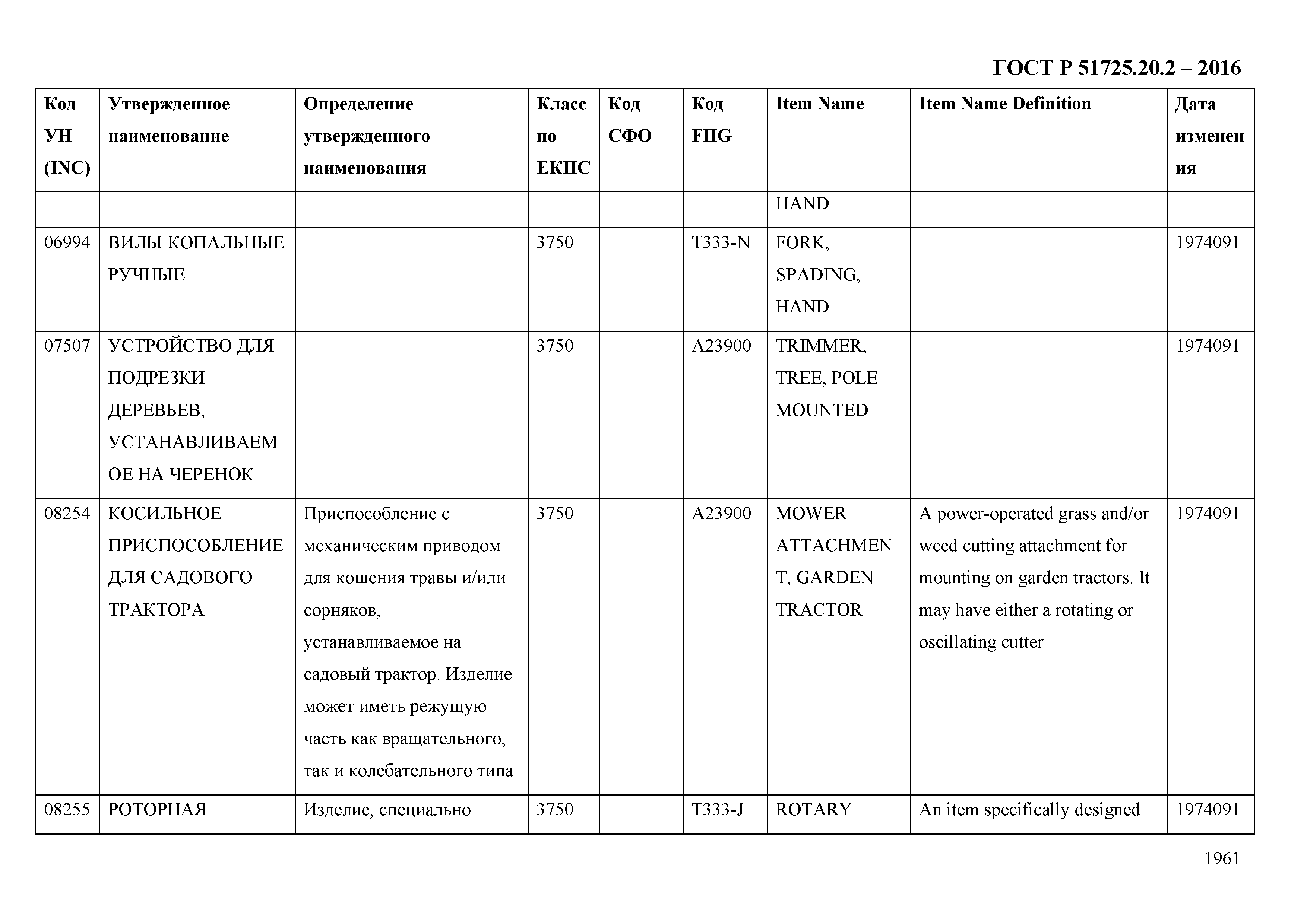 ГОСТ Р 51725.20.2 – 2016

| Код УН (INC) | Утвержденное наименование | Определение утвержденного наименования | Класс по ЕКПС | Код СФО | Код FIIG | Item Name | Item Name Definition | Дата изменения |
|---|---|---|---|---|---|---|---|---|
| | | | | | | HAND | | |
| 06994 | ВИЛЫ КОПАЛЬНЫЕ РУЧНЫЕ | | 3750 | | T333-N | FORK, SPADING, HAND | | 1974091 |
| 07507 | УСТРОЙСТВО ДЛЯ ПОДРЕЗКИ ДЕРЕВЬЕВ, УСТАНАВЛИВАЕМОЕ НА ЧЕРЕНОК | | 3750 | | A23900 | TRIMMER, TREE, POLE MOUNTED | | 1974091 |
| 08254 | КОСИЛЬНОЕ ПРИСПОСОБЛЕНИЕ ДЛЯ САДОВОГО ТРАКТОРА | Приспособление с механическим приводом для кошения травы и/или сорняков, устанавливаемое на садовый трактор. Изделие может иметь режущую часть как вращательного, так и колебательного типа | 3750 | | A23900 | MOWER ATTACHMENT, GARDEN TRACTOR | A power-operated grass and/or weed cutting attachment for mounting on garden tractors. It may have either a rotating or oscillating cutter | 1974091 |
| 08255 | РОТОРНАЯ | Изделие, специально | 3750 | | T333-J | ROTARY | An item specifically designed | 1974091 |

1961